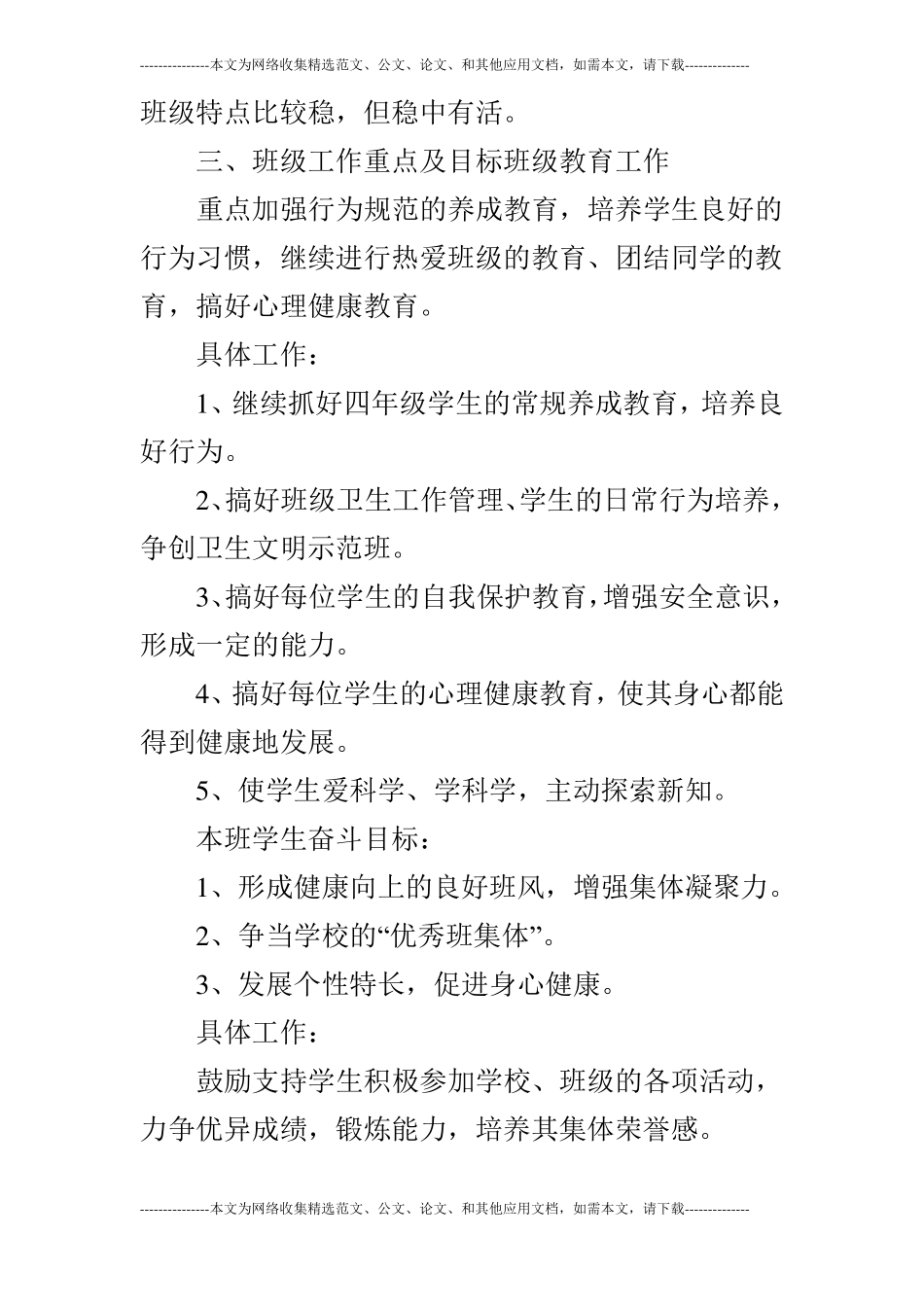 ---------------本文为网络收集精选范文、公文、论文、和其他应用文档，如需本文，请下载--------------

班级特点比较稳，但稳中有活。

三、班级工作重点及目标班级教育工作

重点加强行为规范的养成教育，培养学生良好的行为习惯，继续进行热爱班级的教育、团结同学的教育，搞好心理健康教育。

具体工作：

1、继续抓好四年级学生的常规养成教育，培养良好行为。

2、搞好班级卫生工作管理、学生的日常行为培养，争创卫生文明示范班。

3、搞好每位学生的自我保护教育，增强安全意识，形成一定的能力。

4、搞好每位学生的心理健康教育，使其身心都能得到健康地发展。

5、使学生爱科学、学科学，主动探索新知。

本班学生奋斗目标：

1、形成健康向上的良好班风，增强集体凝聚力。

2、争当学校的“优秀班集体”。

3、发展个性特长，促进身心健康。

具体工作：

鼓励支持学生积极参加学校、班级的各项活动，力争优异成绩，锻炼能力，培养其集体荣誉感。

---------------本文为网络收集精选范文、公文、论文、和其他应用文档，如需本文，请下载--------------